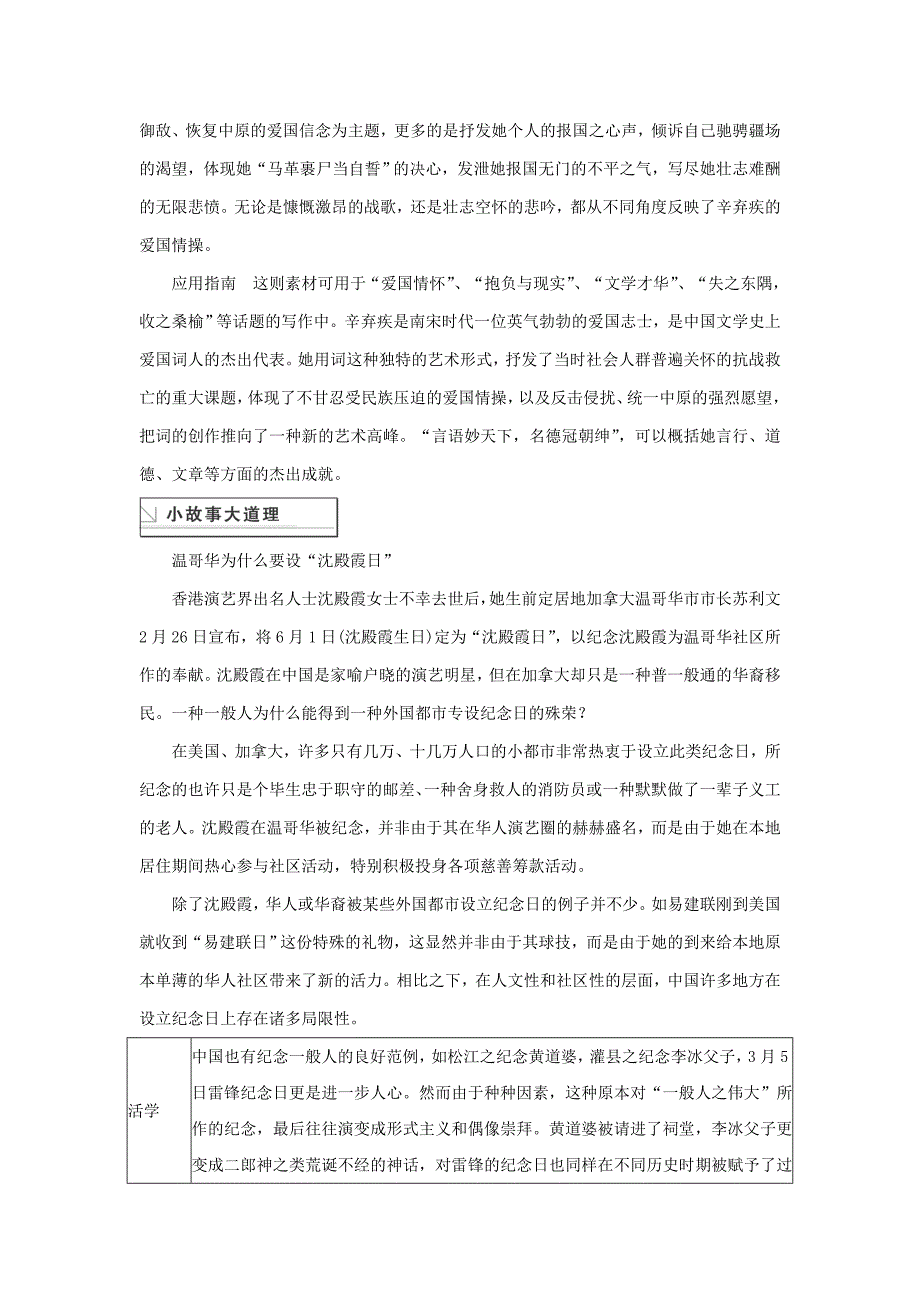 御敌、恢复中原的爱国信念为主题，更多的是抒发她个人的报国之心声，倾诉自己驰骋疆场的渴望，体现她“马革裹尸当自誓”的决心，发泄她报国无门的不平之气，写尽她壮志难酬的无限悲愤。无论是慷慨激昂的战歌，还是壮志空怀的悲吟，都从不同角度反映了辛弃疾的爱国情操。

应用指南　这则素材可用于“爱国情怀”、“抱负与现实”、“文学才华”、“失之东隅，收之桑榆”等话题的写作中。辛弃疾是南宋时代一位英气勃勃的爱国志士，是中国文学史上爱国词人的杰出代表。她用词这种独特的艺术形式，抒发了当时社会人群普遍关怀的抗战救亡的重大课题，体现了不甘忍受民族压迫的爱国情操，以及反击侵扰、统一中原的强烈愿望，把词的创作推向了一种新的艺术高峰。“言语妙天下，名德冠朝绅”，可以概括她言行、道德、文章等方面的杰出成就。

小故事大道理

温哥华为什么要设“沈殿霞日”

香港演艺界出名人士沈殿霞女士不幸去世后，她生前定居地加拿大温哥华市市长苏利文2月26日宣布，将6月1日(沈殿霞生日)定为“沈殿霞日”，以纪念沈殿霞为温哥华社区所作的奉献。沈殿霞在中国是家喻户晓的演艺明星，但在加拿大却只是一种普一般通的华裔移民。一种一般人为什么能得到一种外国都市专设纪念日的殊荣？

在美国、加拿大，许多只有几万、十几万人口的小都市非常热衷于设立此类纪念日，所纪念的也许只是个毕生忠于职守的邮差、一种舍身救人的消防员或一种默默做了一辈子义工的老人。沈殿霞在温哥华被纪念，并非由于其在华人演艺圈的赫赫盛名，而是由于她在本地居住期间热心参与社区活动，特别积极投身各项慈善筹款活动。

除了沈殿霞，华人或华裔被某些外国都市设立纪念日的例子并不少。如易建联刚到美国就收到“易建联日”这份特殊的礼物，这显然并非由于其球技，而是由于她的到来给本地原本单薄的华人社区带来了新的活力。相比之下，在人文性和社区性的层面，中国许多地方在设立纪念日上存在诸多局限性。

| 活学 | 中国也有纪念一般人的良好范例，如松江之纪念黄道婆，灌县之纪念李冰父子，3月5日雷锋纪念日更是进一步人心。然而由于种种因素，这种原本对“一般人之伟大”所作的纪念，最后往往演变成形式主义和偶像崇拜。黄道婆被请进了祠堂，李冰父子更变成二郎神之类荒诞不经的神话，对雷锋的纪念日也同样在不同历史时期被赋予了过 |